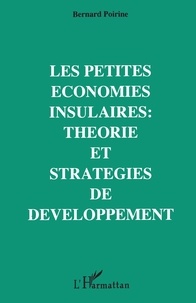 Bernard Poirine

LES PETITES ECONOMIES INSULAIRES: THEORIE ET STRATEGIES DE DEVELOPPEMENT

L'Harmattan